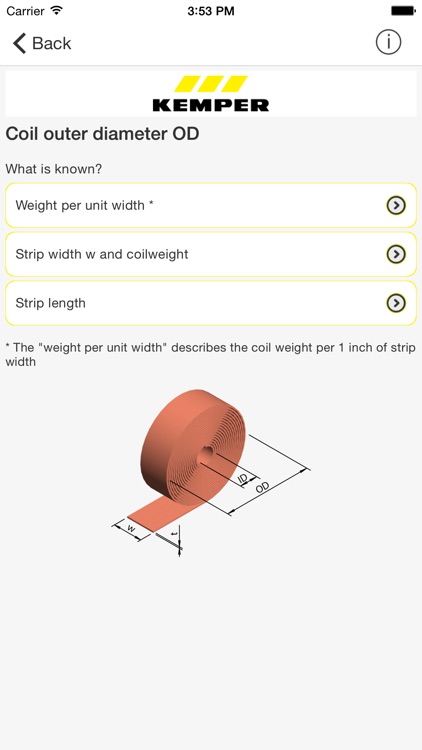 Carrier 3:53 PM

Back

KEMPER

Coil outer diameter OD

What is known?

Weight per unit width *

Strip width w and coilweight

Strip length

* The "weight per unit width" describes the coil weight per 1 inch of strip width

ID
OD
w
t